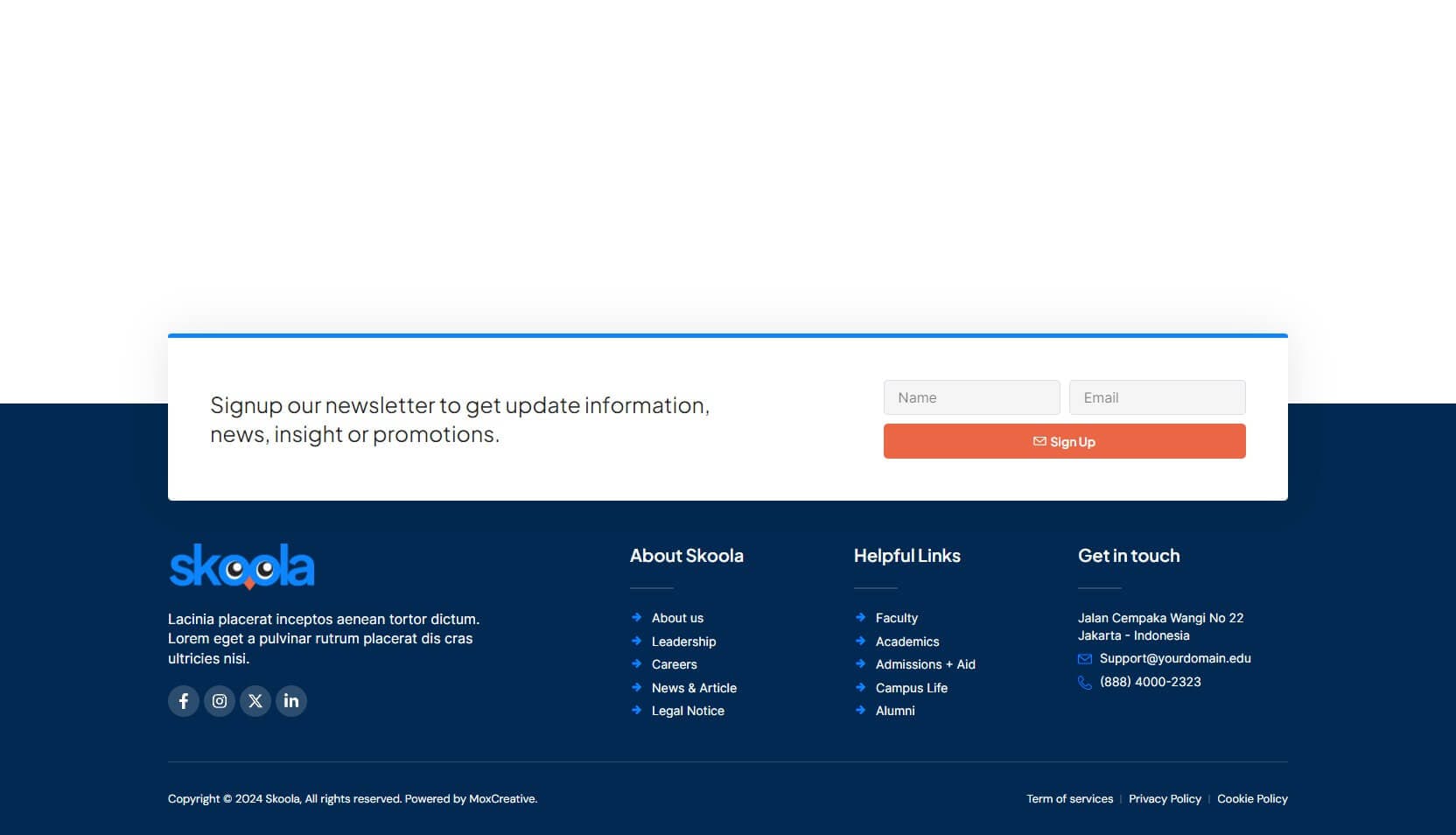 Signup our newsletter to get update information, news, insight or promotions.

Name

Email

Sign Up

skoola

Lacinia placerat inceptos aenean tortor dictum. Lorem eget a pulvinar rutrum placerat dis cras ultricies nisi.

About Skoola

About us
Leadership
Careers
News & Article
Legal Notice

Helpful Links

Faculty
Academics
Admissions + Aid
Campus Life
Alumni

Get in touch

Jalan Cempaka Wangi No 22
Jakarta - Indonesia
Support@yourdomain.edu
(888) 4000-2323

Copyright © 2024 Skoola, All rights reserved. Powered by MoxCreative.

Term of services | Privacy Policy | Cookie Policy